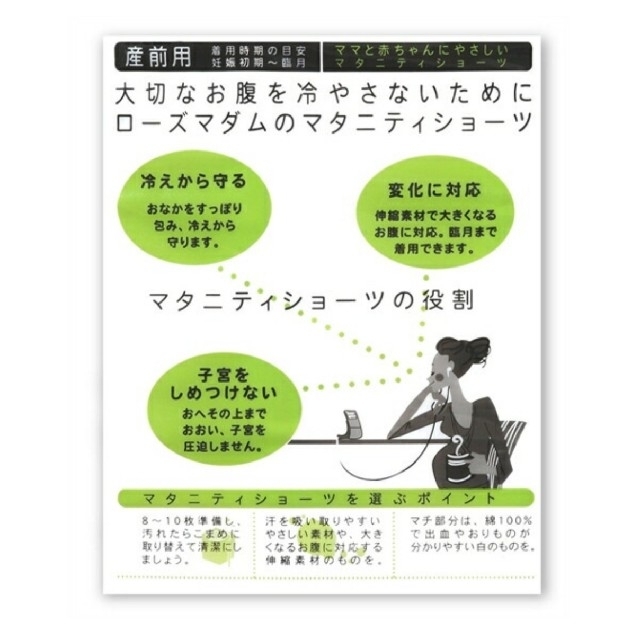 産前用 着用時期の目安 妊娠初期～臨月

ママと赤ちゃんにやさしい マタニティショーツ

大切なお腹を冷やさないために ローズマダムのマタニティショーツ

冷えから守る
おなかをすっぽり包み、冷えから守ります。

変化に対応
伸縮素材で大きくなるお腹に対応。臨月まで着用できます。

マタニティショーツの役割

子宮をしめつけない
おへその上までおおい、子宮を圧迫しません。

マタニティショーツを選ぶポイント

8～10枚準備し、汚れたらこまめに取り替えて清潔にしましょう。

汗を吸い取りやすいやさしい素材や、大きくなるお腹に対応する伸縮素材のものを。

マチ部分は、綿100%で出血やおりものが分かりやすい白のものを。